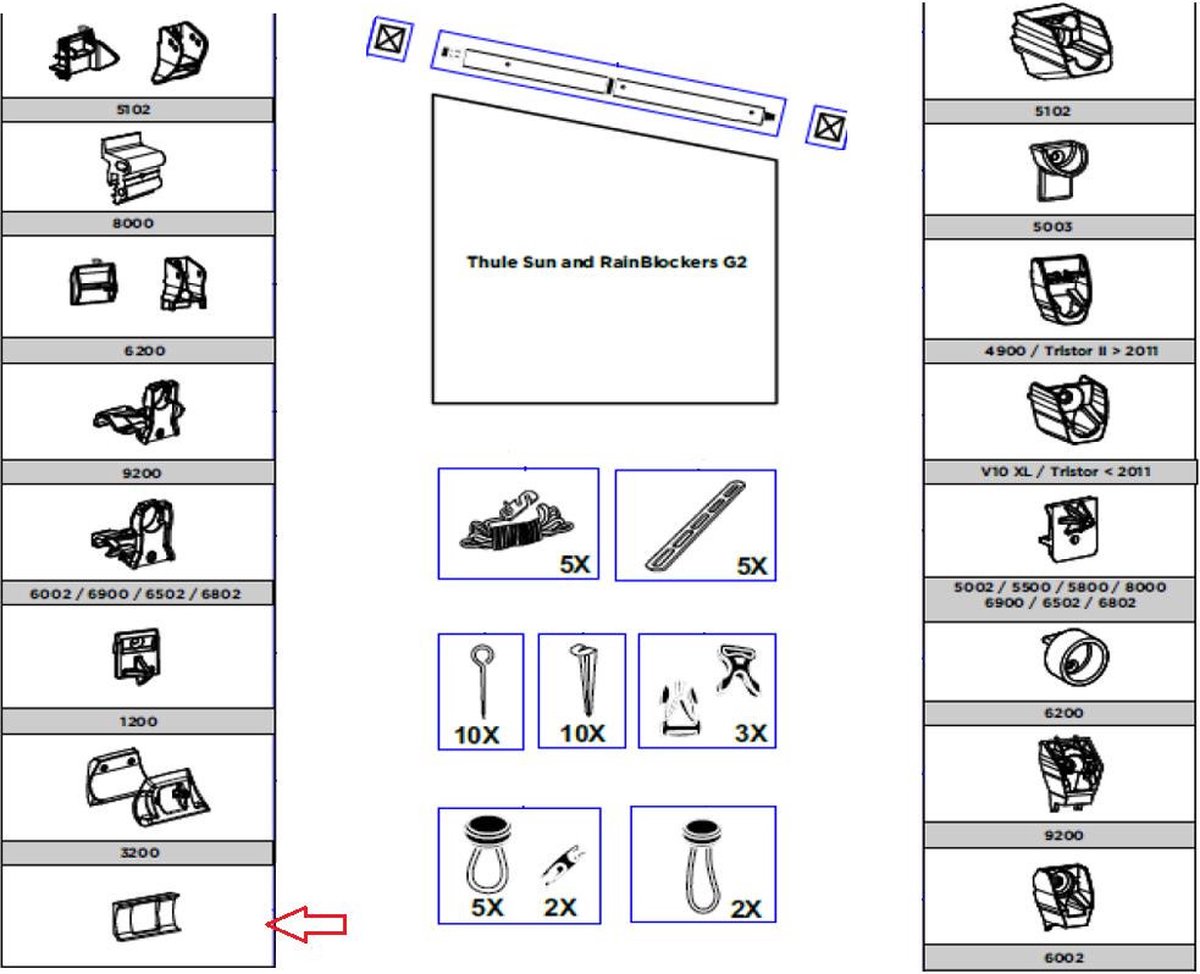 5102

8000

6200

9200

6002 / 6900 / 6502 / 6802

1200

3200

Thule Sun and RainBlockers G2

5X

5X

10X

10X

3X

5X

2X

2X

5102

5003

4900 / Tristor II > 2011

V10 XL / Tristor < 2011

5002 / 5500 / 5800 / 8000
6900 / 6502 / 6802

6200

9200

6002